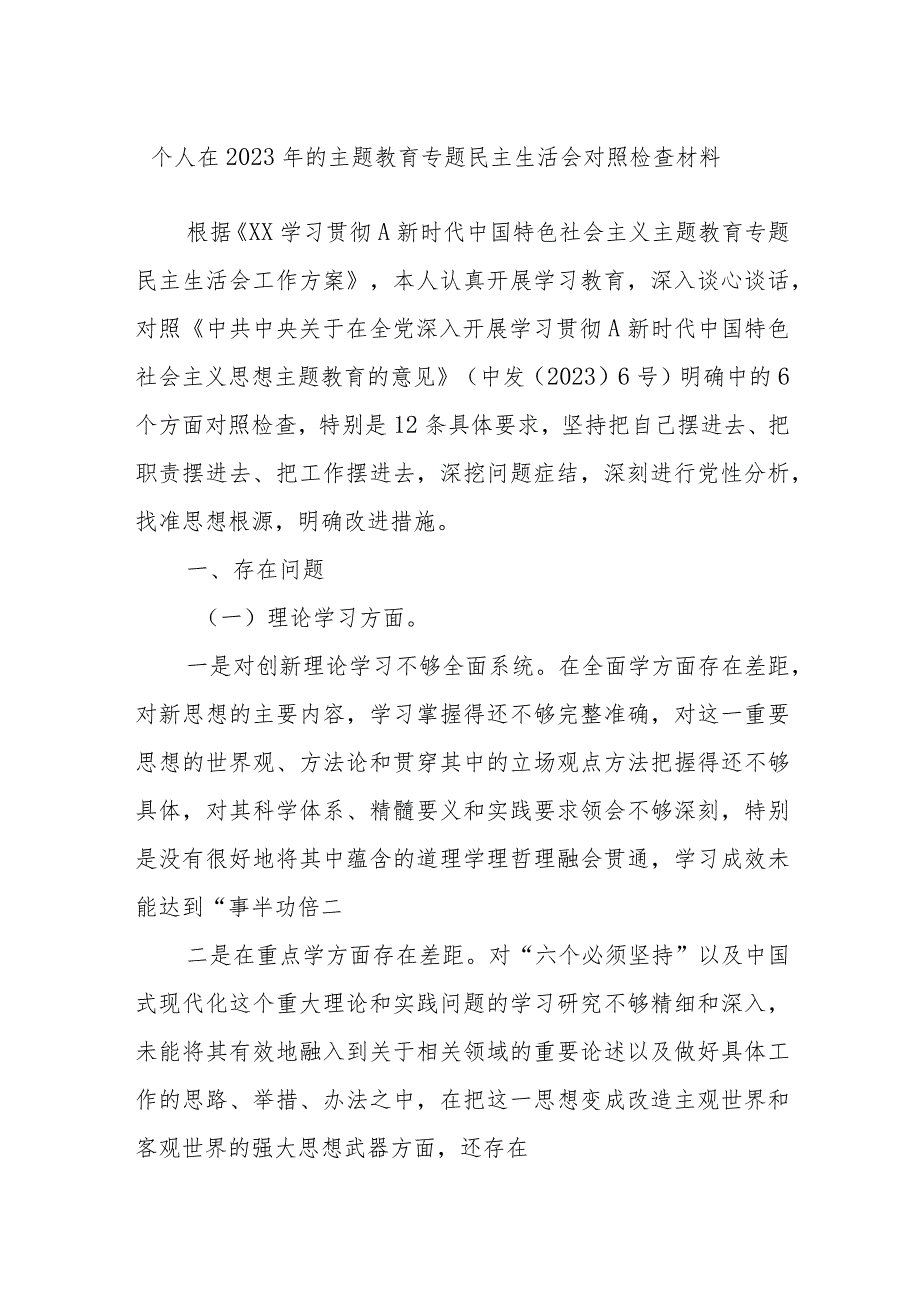 个人在2023年的主题教育专题民主生活会对照检查材料

根据《XX学习贯彻A新时代中国特色社会主义主题教育专题民主生活会工作方案》，本人认真开展学习教育，深入谈心谈话，对照《中共中央关于在全党深入开展学习贯彻A新时代中国特色社会主义思想主题教育的意见》（中发（2023）6号）明确中的6个方面对照检查，特别是12条具体要求，坚持把自己摆进去、把职责摆进去、把工作摆进去，深挖问题症结，深刻进行党性分析，找准思想根源，明确改进措施。

一、存在问题

（一）理论学习方面。

一是对创新理论学习不够全面系统。在全面学方面存在差距，对新思想的主要内容，学习掌握得还不够完整准确，对这一重要思想的世界观、方法论和贯穿其中的立场观点方法把握得还不够具体，对其科学体系、精髓要义和实践要求领会不够深刻，特别是没有很好地将其中蕴含的道理学理哲理融会贯通，学习成效未能达到“事半功倍二

二是在重点学方面存在差距。对“六个必须坚持”以及中国式现代化这个重大理论和实践问题的学习研究不够精细和深入，未能将其有效地融入到关于相关领域的重要论述以及做好具体工作的思路、举措、办法之中，在把这一思想变成改造主观世界和客观世界的强大思想武器方面，还存在